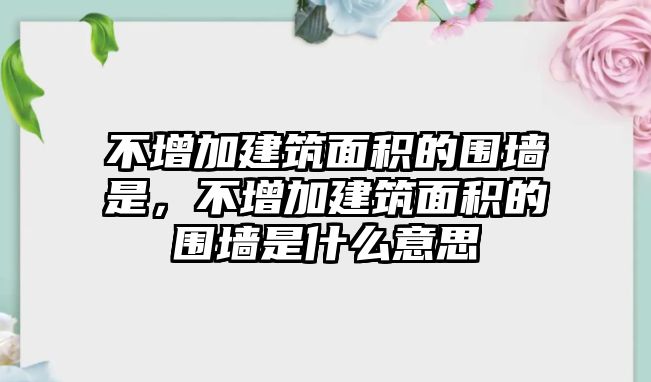 不增加建筑面积的围墙是，不增加建筑面积的围墙是什么意思